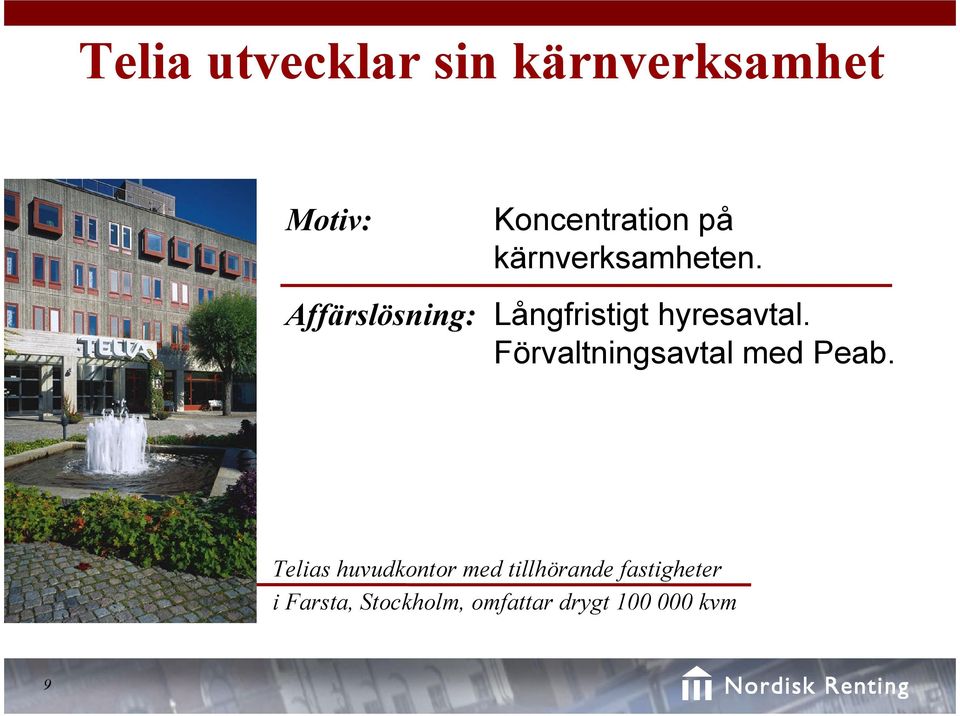 Telia utvecklar sin kärnverksamhet

TELIA

Motiv: Koncentration på kärnverksamheten.

Affärslösning: Långfristigt hyresavtal. Förvaltningsavtal med Peab.

Telias huvudkontor med tillhörande fastigheter i Farsta, Stockholm, omfattar drygt 100 000 kvm

9

Nordisk Renting